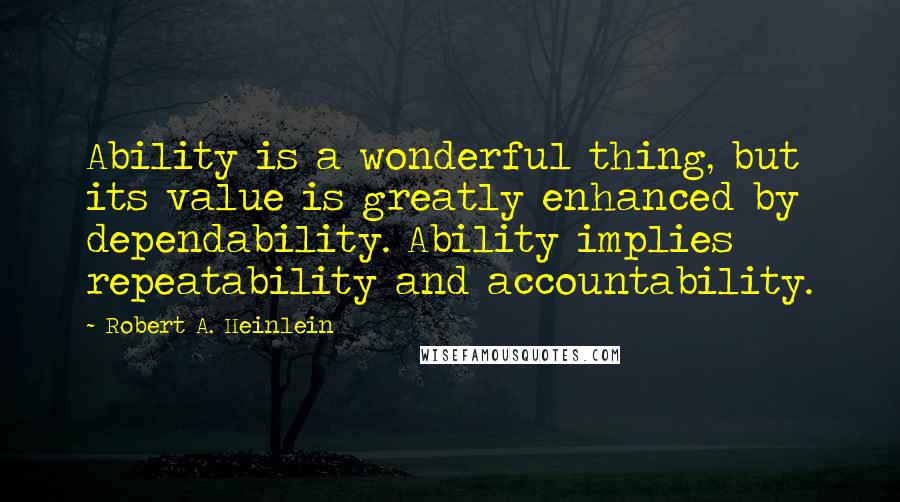 Ability is a wonderful thing, but its value is greatly enhanced by dependability. Ability implies repeatability and accountability.

~ Robert A. Heinlein

WISEFAMOUSQUOTES.COM